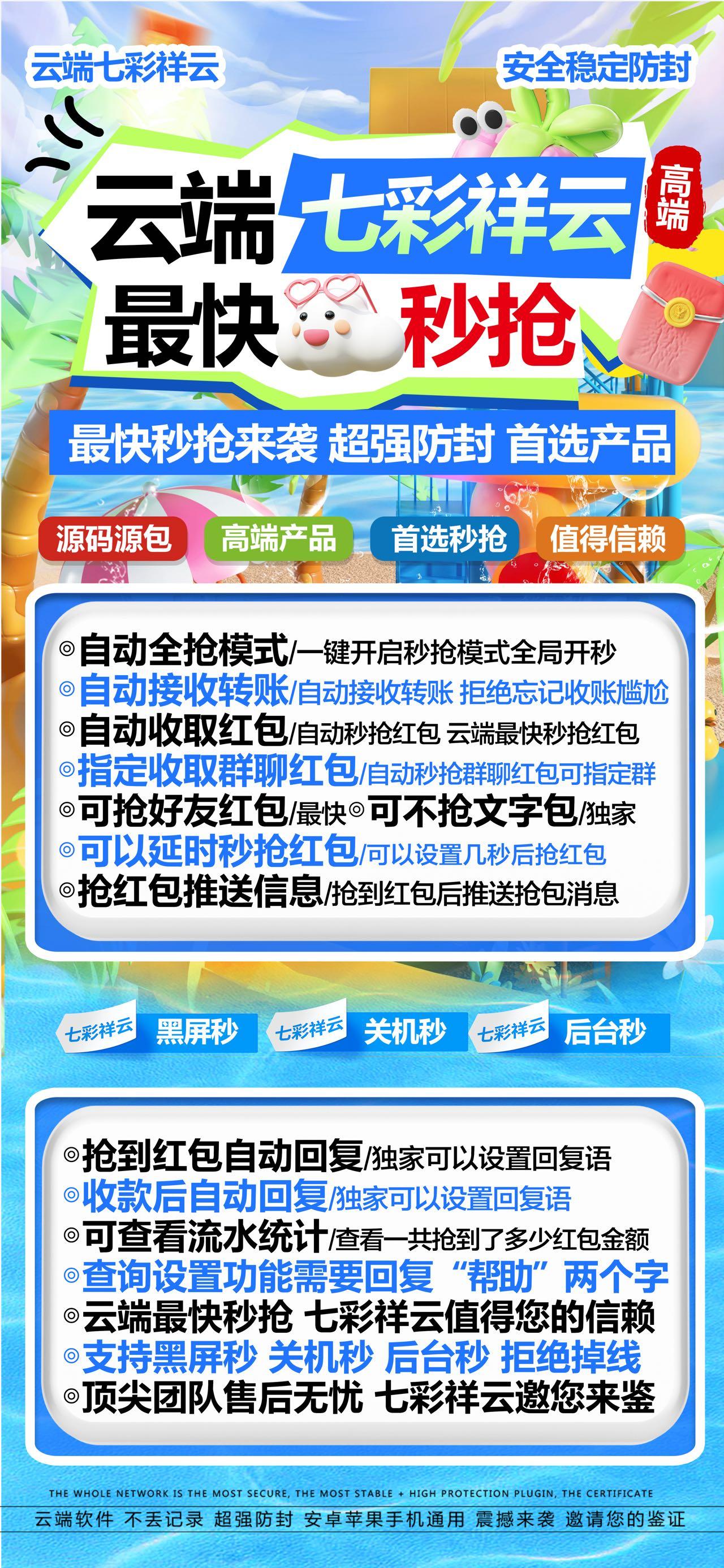 云端七彩祥云

安全稳定防封

云端 七彩祥云 高端

最快 秒抢

最快秒抢来袭 超强防封 首选产品

源码源包 高端产品 首选秒抢 值得信赖

◎自动全抢模式/一键开启秒抢模式全局开秒
◎自动接收转账/自动接收转账 拒绝忘记收账尴尬
◎自动收取红包/自动秒抢红包 云端最快秒抢红包
◎指定收取群聊红包/自动秒抢群聊红包可指定群
◎可抢好友红包/最快◎可不抢文字包/独家
◎可以延时秒抢红包/可以设置几秒后抢红包
◎抢红包推送信息/抢到红包后推送抢包消息

七彩祥云 黑屏秒 七彩祥云 关机秒 七彩祥云 后台秒

◎抢到红包自动回复/独家可以设置回复语
◎收款后自动回复/独家可以设置回复语
◎可查看流水统计/查看一共抢到了多少红包金额
◎查询设置功能需要回复“帮助”两个字
◎云端最快秒抢 七彩祥云值得您的信赖
◎支持黑屏秒 关机秒 后台秒 拒绝掉线
◎顶尖团队售后无忧 七彩祥云邀您来鉴

THE WHOLE NETWORK IS THE MOST SECURE, THE MOST STABLE + HIGH PROTECTION PLUGIN, THE CERTIFICATE

云端软件 不丢记录 超强防封 安卓苹果手机通用 震撼来袭 邀请您的鉴证